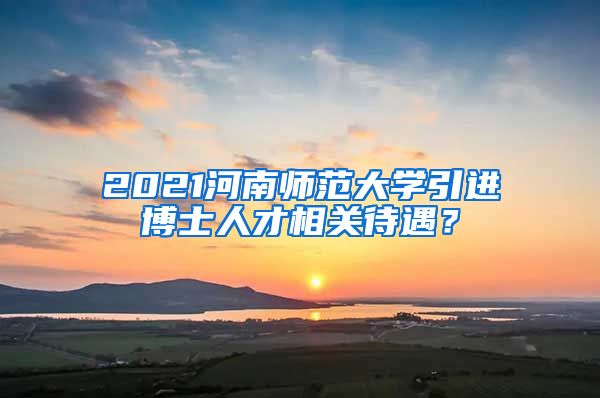 2021河南师范大学引进博士人才相关待遇？